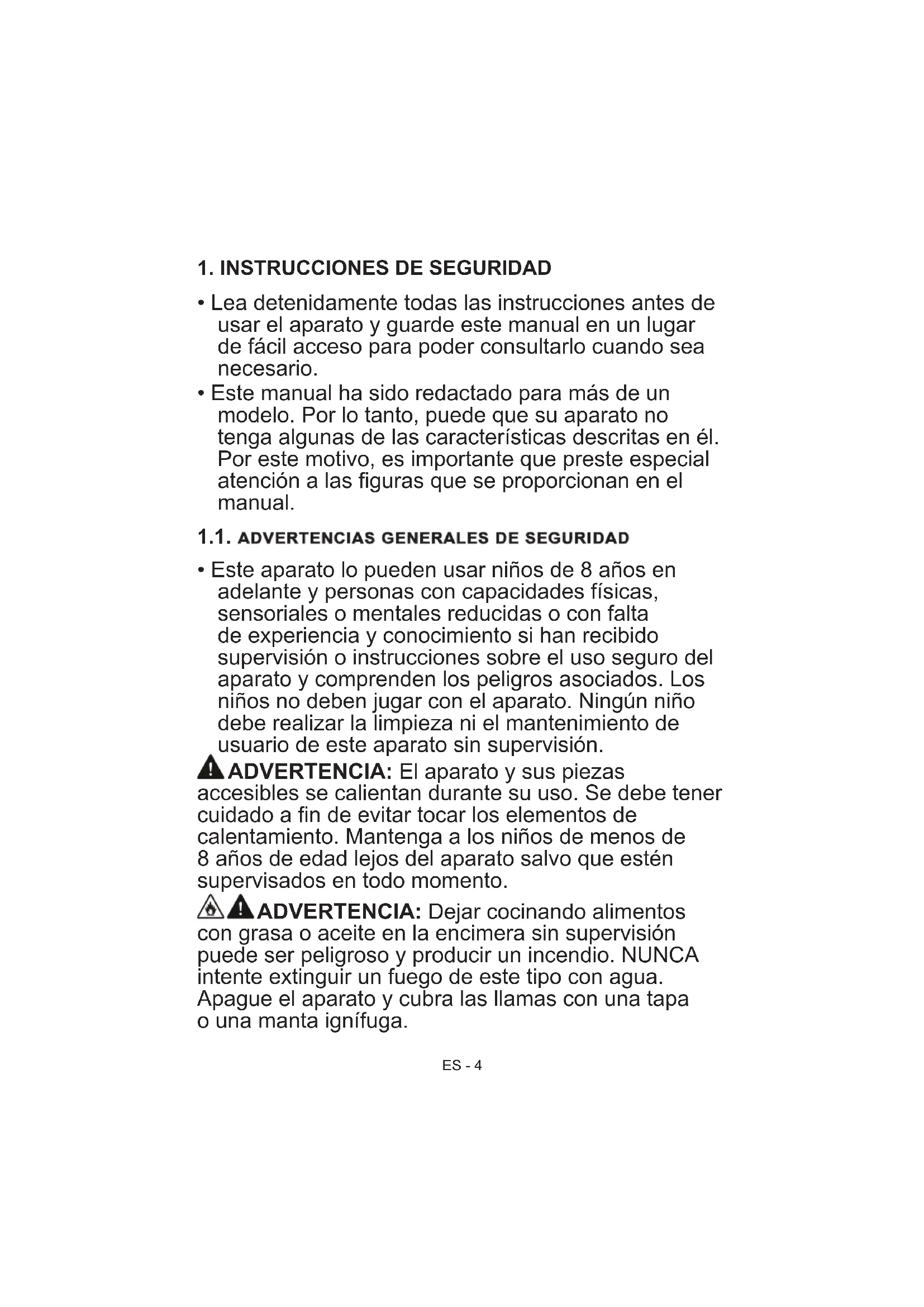 1. INSTRUCCIONES DE SEGURIDAD

• Lea detenidamente todas las instrucciones antes de usar el aparato y guarde este manual en un lugar de fácil acceso para poder consultarlo cuando sea necesario.
• Este manual ha sido redactado para más de un modelo. Por lo tanto, puede que su aparato no tenga algunas de las características descritas en él. Por este motivo, es importante que preste especial atención a las figuras que se proporcionan en el manual.

1.1. ADVERTENCIAS GENERALES DE SEGURIDAD

• Este aparato lo pueden usar niños de 8 años en adelante y personas con capacidades físicas, sensoriales o mentales reducidas o con falta de experiencia y conocimiento si han recibido supervisión o instrucciones sobre el uso seguro del aparato y comprenden los peligros asociados. Los niños no deben jugar con el aparato. Ningún niño debe realizar la limpieza ni el mantenimiento de usuario de este aparato sin supervisión.

ADVERTENCIA: El aparato y sus piezas accesibles se calientan durante su uso. Se debe tener cuidado a fin de evitar tocar los elementos de calentamiento. Mantenga a los niños de menos de 8 años de edad lejos del aparato salvo que estén supervisados en todo momento.

ADVERTENCIA: Dejar cocinando alimentos con grasa o aceite en la encimera sin supervisión puede ser peligroso y producir un incendio. NUNCA intente extinguir un fuego de este tipo con agua. Apague el aparato y cubra las llamas con una tapa o una manta ignífuga.

ES - 4